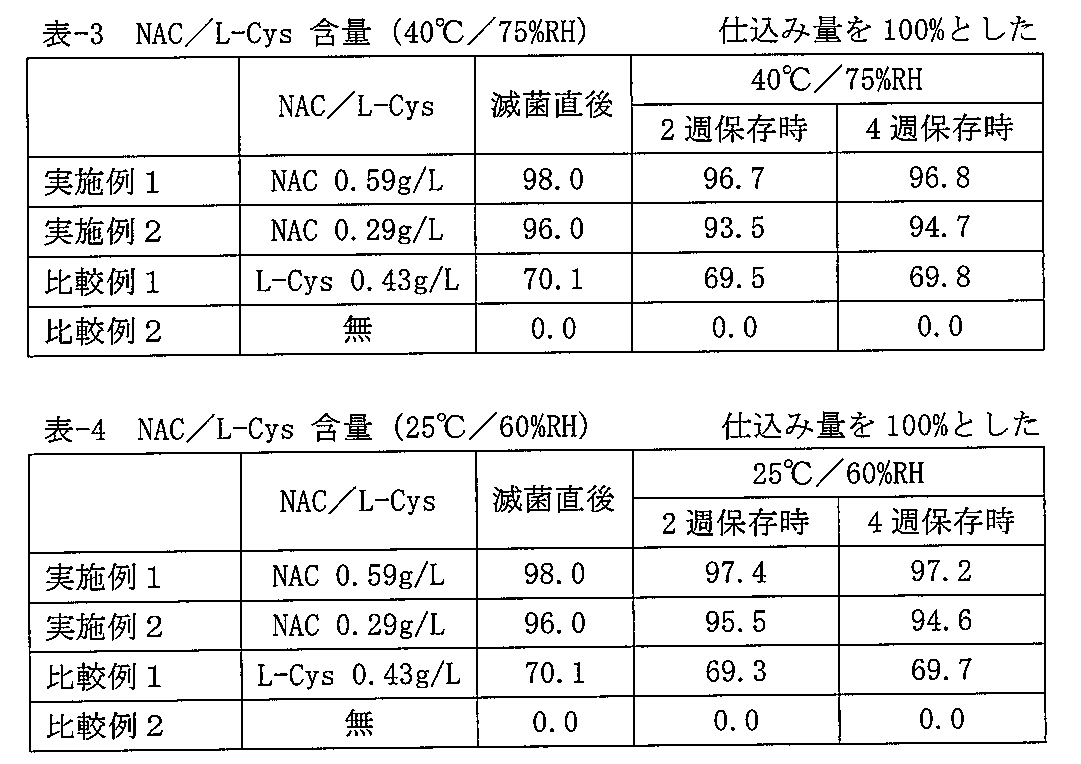 表-3 NAC／L-Cys 含量（40℃／75%RH） 仕込み量を100%とした

| | NAC／L-Cys | 滅菌直後 | 40℃／75%RH | |
|---|---|---|---|---|
| | | | 2週保存時 | 4週保存時 |
| 実施例1 | NAC 0.59g/L | 98.0 | 96.7 | 96.8 |
| 実施例2 | NAC 0.29g/L | 96.0 | 93.5 | 94.7 |
| 比較例1 | L-Cys 0.43g/L | 70.1 | 69.5 | 69.8 |
| 比較例2 | 無 | 0.0 | 0.0 | 0.0 |

表-4 NAC／L-Cys 含量（25℃／60%RH） 仕込み量を100%とした

| | NAC／L-Cys | 滅菌直後 | 25℃／60%RH | |
|---|---|---|---|---|
| | | | 2週保存時 | 4週保存時 |
| 実施例1 | NAC 0.59g/L | 98.0 | 97.4 | 97.2 |
| 実施例2 | NAC 0.29g/L | 96.0 | 95.5 | 94.6 |
| 比較例1 | L-Cys 0.43g/L | 70.1 | 69.3 | 69.7 |
| 比較例2 | 無 | 0.0 | 0.0 | 0.0 |